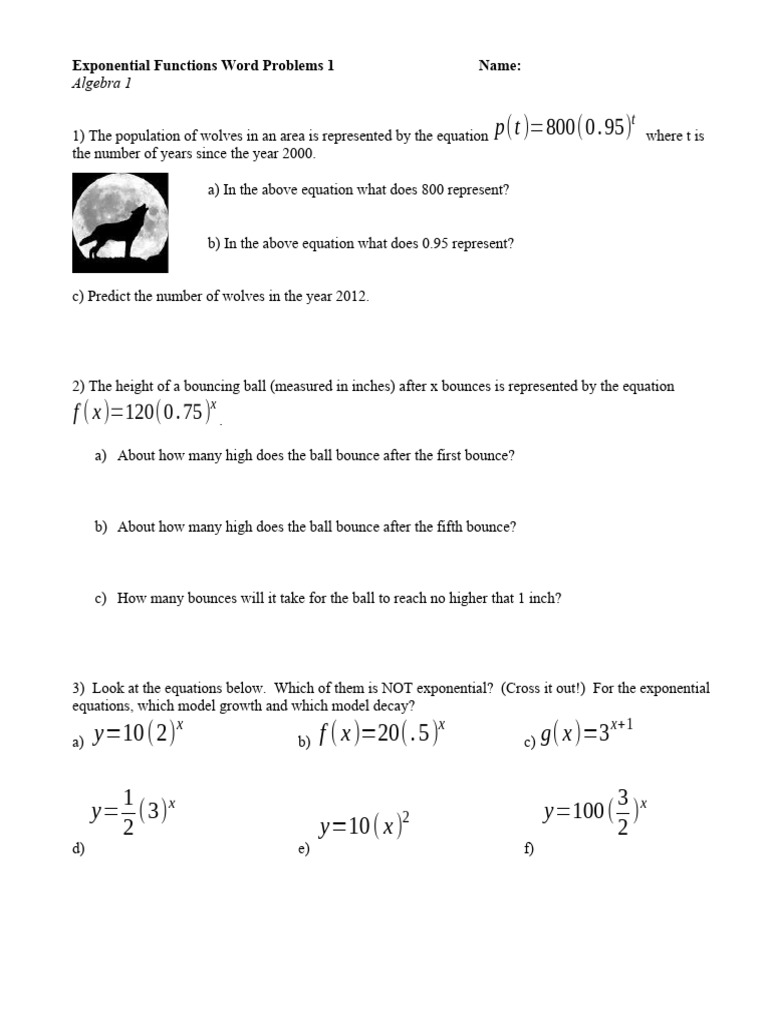 Exponential Functions Word Problems 1 Name:
Algebra 1

1) The population of wolves in an area is represented by the equation $p(t)=800(0.95)^t$ where t is the number of years since the year 2000.

a) In the above equation what does 800 represent?

b) In the above equation what does 0.95 represent?

c) Predict the number of wolves in the year 2012.

2) The height of a bouncing ball (measured in inches) after x bounces is represented by the equation $f(x)=120(0.75)^x$.

a) About how many high does the ball bounce after the first bounce?

b) About how many high does the ball bounce after the fifth bounce?

c) How many bounces will it take for the ball to reach no higher that 1 inch?

3) Look at the equations below. Which of them is NOT exponential? (Cross it out!) For the exponential equations, which model growth and which model decay?

a) $y=10(2)^x$ b) $f(x)=20(.5)^x$ c) $g(x)=3^{x+1}$

d) $y=\frac{1}{2}(3)^x$ e) $y=10(x)^2$ f) $y=100(\frac{3}{2})^x$